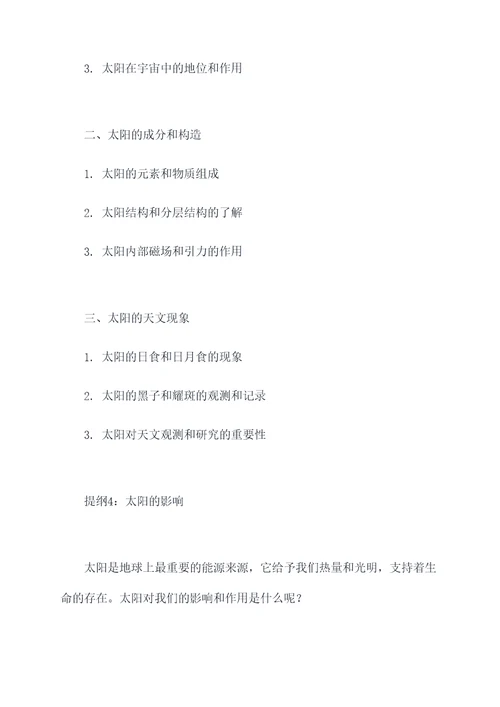 3. 太阳在宇宙中的地位和作用

二、太阳的成分和构造

1. 太阳的元素和物质组成

2. 太阳结构和分层结构的了解

3. 太阳内部磁场和引力的作用

三、太阳的天文现象

1. 太阳的日食和日月食的现象

2. 太阳的黑子和耀斑的观测和记录

3. 太阳对天文观测和研究的重要性

提纲4：太阳的影响

太阳是地球上最重要的能源来源，它给予我们热量和光明，支持着生命的存在。太阳对我们的影响和作用是什么呢？